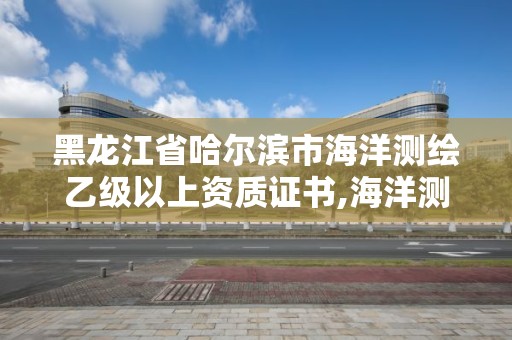 黑龙江省哈尔滨市海洋测绘乙级以上资质证书,海洋测